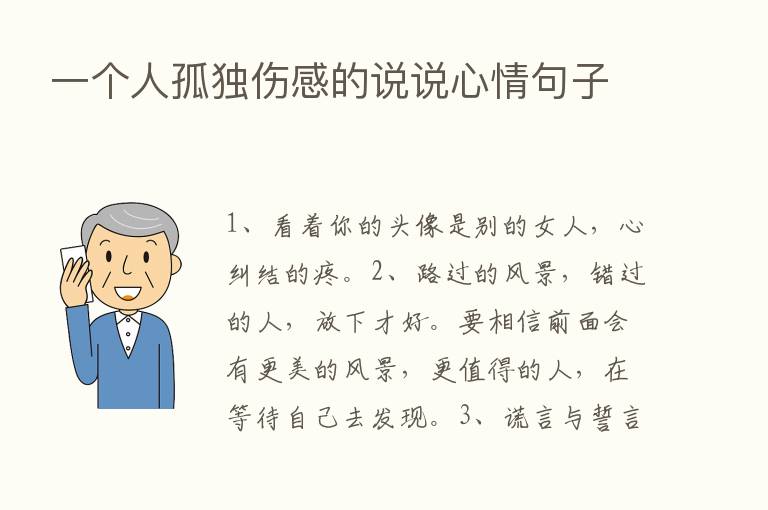 一个人孤独伤感的说说心情句子

1、看着你的头像是别的女人，心纠结的疼。2、路过的风景，错过的人，放下才好。要相信前面会有更美的风景，更值得的人，在等待自己去发现。3、谎言与誓言